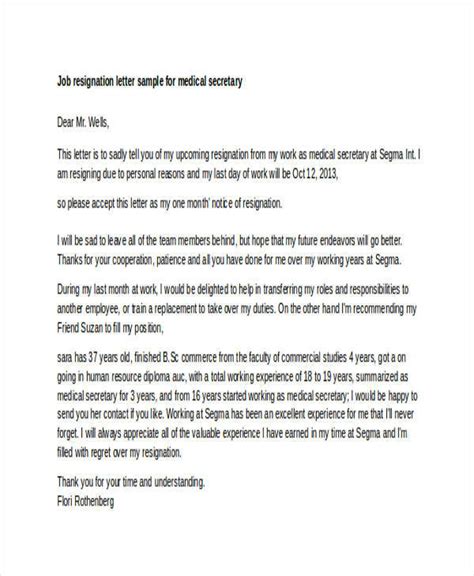 Job resignation letter sample for medical secretary

Dear Mr. Wells,

This letter is to sadly tell you of my upcoming resignation from my work as medical secretary at Segma Int. I am resigning due to personal reasons and my last day of work will be Oct 12, 2013,

so please accept this letter as my one month' notice of resignation.

I will be sad to leave all of the team members behind, but hope that my future endeavors will go better. Thanks for your cooperation, patience and all you have done for me over my working years at Segma.

During my last month at work, I would be delighted to help in transferring my roles and responsibilities to another employee, or train a replacement to take over my duties. On the other hand I'm recommending my Friend Suzan to fill my position,

sara has 37 years old, finished B.Sc commerce from the faculty of commercial studies 4 years, got a on going in human resource diploma auc, with a total working experience of 18 to 19 years, summarized as medical secretary for 3 years, and from 16 years started working as medical secretary; I would be happy to send you her contact if you like. Working at Segma has been an excellent experience for me that I'll never forget. I will always appreciate all of the valuable experience I have earned in my time at Segma and I'm filled with regret over my resignation.

Thank you for your time and understanding.
Flori Rothenberg